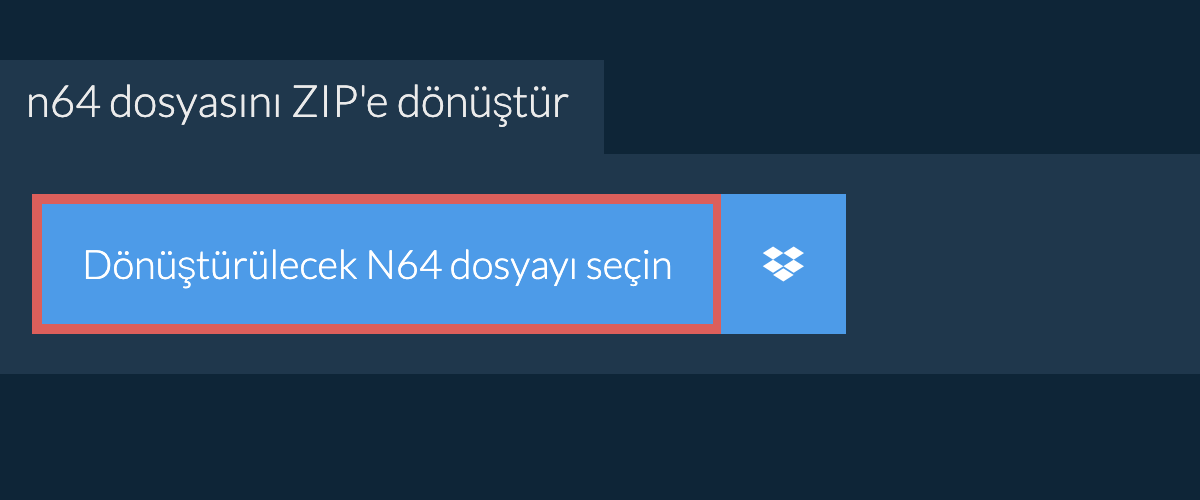 n64 dosyasını ZIP'e dönüştür

Dönüştürülecek N64 dosyayı seçin